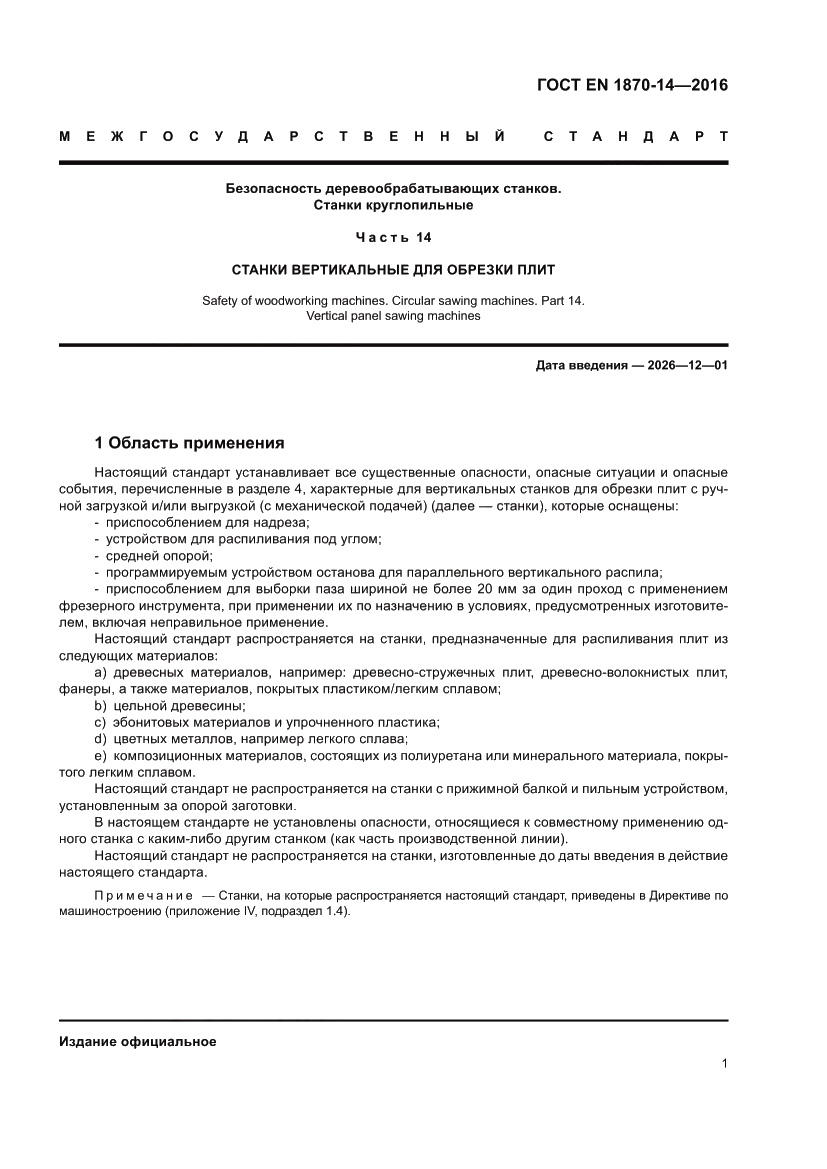 ГОСТ EN 1870-14—2016

МЕЖГОСУДАРСТВЕННЫЙ СТАНДАРТ

Безопасность деревообрабатывающих станков.
Станки круглопильные

Часть 14

СТАНКИ ВЕРТИКАЛЬНЫЕ ДЛЯ ОБРЕЗКИ ПЛИТ

Safety of woodworking machines. Circular sawing machines. Part 14.
Vertical panel sawing machines

Дата введения — 2026—12—01

1 Область применения

Настоящий стандарт устанавливает все существенные опасности, опасные ситуации и опасные события, перечисленные в разделе 4, характерные для вертикальных станков для обрезки плит с ручной загрузкой и/или выгрузкой (с механической подачей) (далее — станки), которые оснащены:
- приспособлением для надреза;
- устройством для распиливания под углом;
- средней опорой;
- программируемым устройством останова для параллельного вертикального распила;
- приспособлением для выборки паза шириной не более 20 мм за один проход с применением фрезерного инструмента, при применении их по назначению в условиях, предусмотренных изготовителем, включая неправильное применение.

Настоящий стандарт распространяется на станки, предназначенные для распиливания плит из следующих материалов:
a) древесных материалов, например: древесно-стружечных плит, древесно-волокнистых плит, фанеры, а также материалов, покрытых пластиком/легким сплавом;
b) цельной древесины;
c) эбонитовых материалов и упрочненного пластика;
d) цветных металлов, например легкого сплава;
e) композиционных материалов, состоящих из полиуретана или минерального материала, покрытого легким сплавом.

Настоящий стандарт не распространяется на станки с прижимной балкой и пильным устройством, установленным за опорой заготовки.

В настоящем стандарте не установлены опасности, относящиеся к совместному применению одного станка с каким-либо другим станком (как часть производственной линии).

Настоящий стандарт не распространяется на станки, изготовленные до даты введения в действие настоящего стандарта.

Примечание — Станки, на которые распространяется настоящий стандарт, приведены в Директиве по машиностроению (приложение IV, подраздел 1.4).

Издание официальное

1